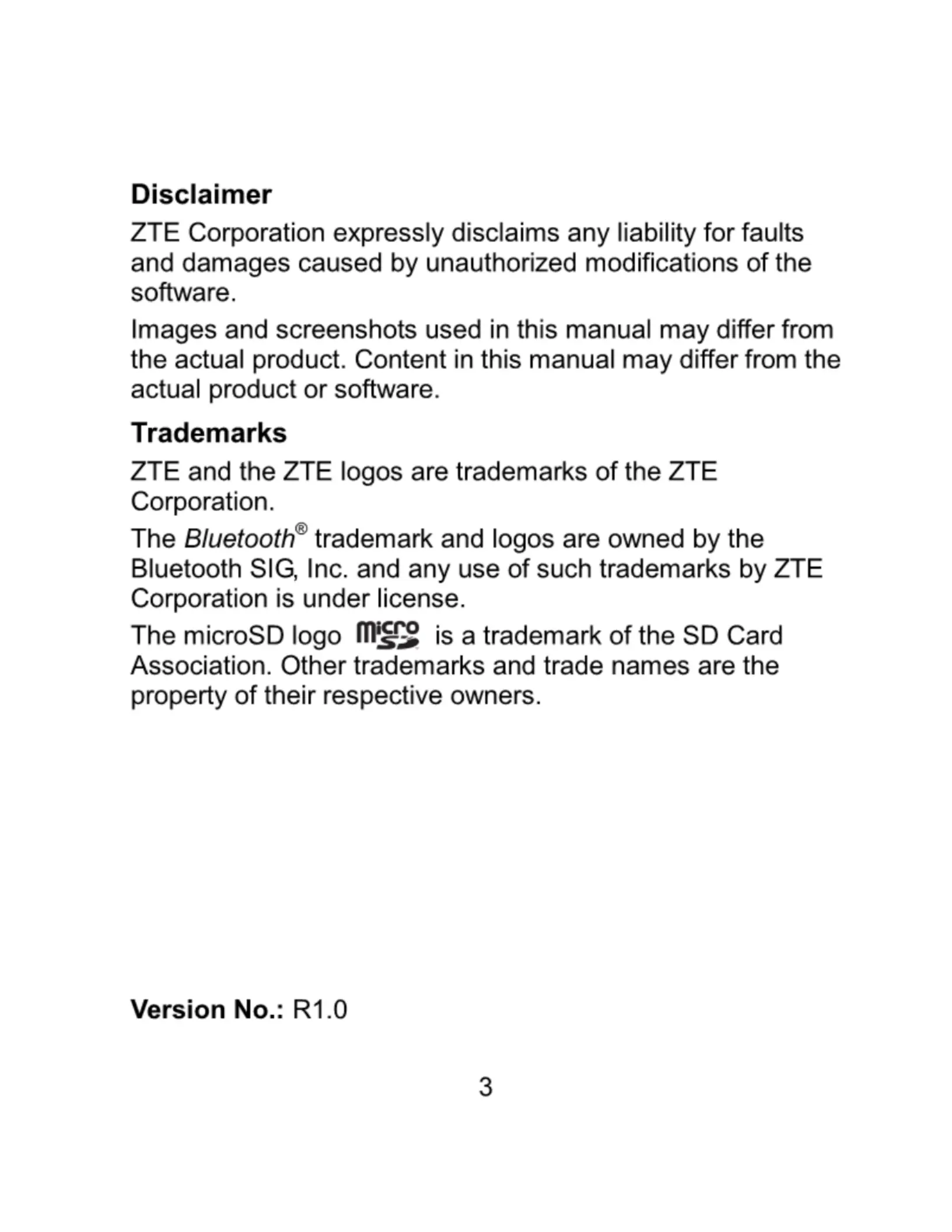 Disclaimer

ZTE Corporation expressly disclaims any liability for faults and damages caused by unauthorized modifications of the software.

Images and screenshots used in this manual may differ from the actual product. Content in this manual may differ from the actual product or software.

Trademarks

ZTE and the ZTE logos are trademarks of the ZTE Corporation.

The Bluetooth® trademark and logos are owned by the Bluetooth SIG, Inc. and any use of such trademarks by ZTE Corporation is under license.

The microSD logo micro SD is a trademark of the SD Card Association. Other trademarks and trade names are the property of their respective owners.

Version No.: R1.0

3